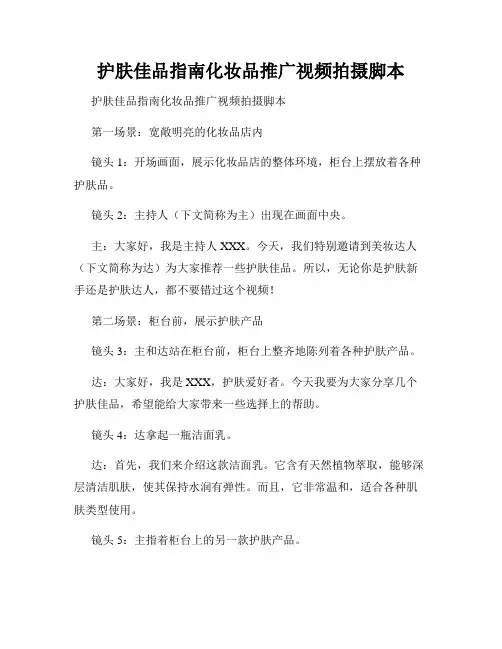 护肤佳品指南化妆品推广视频拍摄脚本

护肤佳品指南化妆品推广视频拍摄脚本

第一场景：宽敞明亮的化妆品店内

镜头 1：开场画面，展示化妆品店的整体环境，柜台上摆放着各种护肤品。

镜头 2：主持人（下文简称为主）出现在画面中央。

主：大家好，我是主持人 XXX。今天，我们特别邀请到美妆达人（下文简称为达）为大家推荐一些护肤佳品。所以，无论你是护肤新手还是护肤达人，都不要错过这个视频！

第二场景：柜台前，展示护肤产品

镜头 3：主和达站在柜台前，柜台上整齐地陈列着各种护肤产品。

达：大家好，我是 XXX，护肤爱好者。今天我要为大家分享几个护肤佳品，希望能给大家带来一些选择上的帮助。

镜头 4：达拿起一瓶洁面乳。

达：首先，我们来介绍这款洁面乳。它含有天然植物萃取，能够深层清洁肌肤，使其保持水润有弹性。而且，它非常温和，适合各种肌肤类型使用。

镜头 5：主指着柜台上的另一款护肤产品。